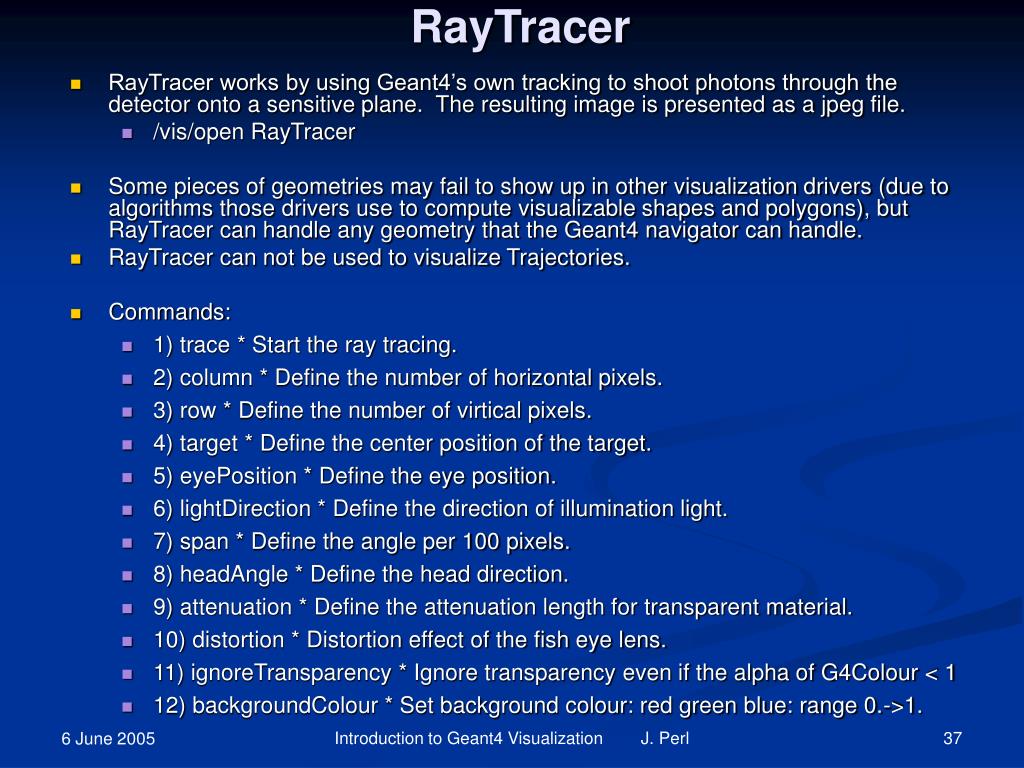 RayTracer

RayTracer works by using Geant4's own tracking to shoot photons through the detector onto a sensitive plane. The resulting image is presented as a jpeg file.

/vis/open RayTracer

Some pieces of geometries may fail to show up in other visualization drivers (due to algorithms those drivers use to compute visualizable shapes and polygons), but RayTracer can handle any geometry that the Geant4 navigator can handle.

RayTracer can not be used to visualize Trajectories.

Commands:

1) trace * Start the ray tracing.

2) column * Define the number of horizontal pixels.

3) row * Define the number of virtical pixels.

4) target * Define the center position of the target.

5) eyePosition * Define the eye position.

6) lightDirection * Define the direction of illumination light.

7) span * Define the angle per 100 pixels.

8) headAngle * Define the head direction.

9) attenuation * Define the attenuation length for transparent material.

10) distortion * Distortion effect of the fish eye lens.

11) ignoreTransparency * Ignore transparency even if the alpha of G4Colour < 1

12) backgroundColour * Set background colour: red green blue: range 0.->1.

6 June 2005 Introduction to Geant4 Visualization J. Perl 37